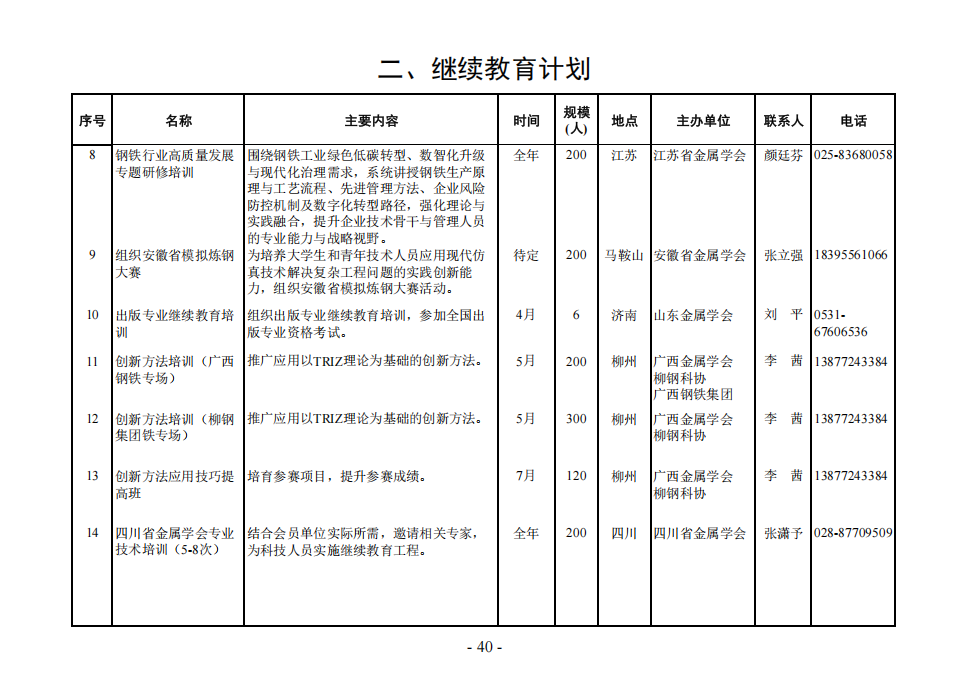 二、继续教育计划

| 序号 | 名称 | 主要内容 | 时间 | 规模(人) | 地点 | 主办单位 | 联系人 | 电话 |
|---|---|---|---|---|---|---|---|---|
| 8 | 钢铁行业高质量发展专题研修培训 | 围绕钢铁工业绿色低碳转型、数智化升级与现代化治理需求，系统讲授钢铁生产原理与工艺流程、先进管理方法、企业风险防控机制及数字化转型路径，强化理论与实践融合，提升企业技术骨干与管理人员的专业能力与战略视野。 | 全年 | 200 | 江苏 | 江苏省金属学会 | 颜廷芬 | 025-83680058 |
| 9 | 组织安徽省模拟炼钢大赛 | 为培养大学生和青年技术人员应用现代仿真技术解决复杂工程问题的实践创新能力，组织安徽省模拟炼钢大赛活动。 | 待定 | 200 | 马鞍山 | 安徽省金属学会 | 张立强 | 18395561066 |
| 10 | 出版专业继续教育培训 | 组织出版专业继续教育培训，参加全国出版专业资格考试。 | 4月 | 6 | 济南 | 山东金属学会 | 刘　平 | 0531-67606536 |
| 11 | 创新方法培训（广西钢铁专场） | 推广应用以TRIZ理论为基础的创新方法。 | 5月 | 200 | 柳州 | 广西金属学会 柳钢科协 广西钢铁集团 | 李　茜 | 13877243384 |
| 12 | 创新方法培训（柳钢集团铁专场） | 推广应用以TRIZ理论为基础的创新方法。 | 5月 | 300 | 柳州 | 广西金属学会 柳钢科协 | 李　茜 | 13877243384 |
| 13 | 创新方法应用技巧提高班 | 培育参赛项目，提升参赛成绩。 | 7月 | 120 | 柳州 | 广西金属学会 柳钢科协 | 李　茜 | 13877243384 |
| 14 | 四川省金属学会专业技术培训（5-8次） | 结合会员单位实际所需，邀请相关专家，为科技人员实施继续教育工程。 | 全年 | 200 | 四川 | 四川省金属学会 | 张潇予 | 028-87709509 |

- 40 -